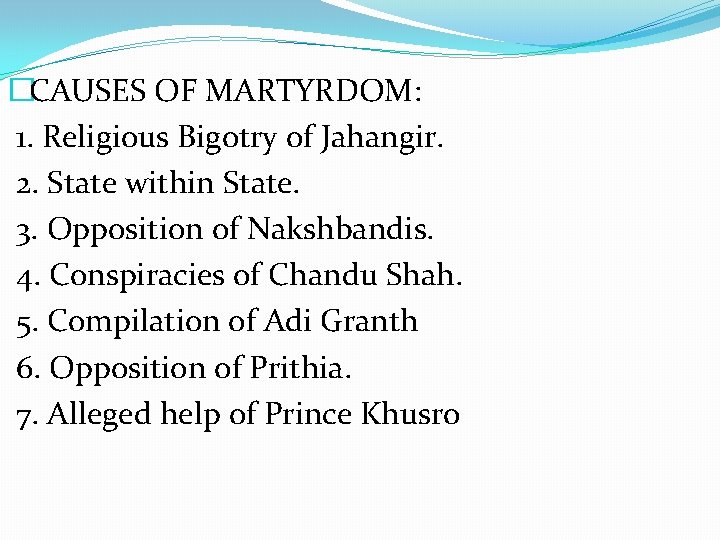 CAUSES OF MARTYRDOM:
1. Religious Bigotry of Jahangir.
2. State within State.
3. Opposition of Nakshbandis.
4. Conspiracies of Chandu Shah.
5. Compilation of Adi Granth
6. Opposition of Prithia.
7. Alleged help of Prince Khusro